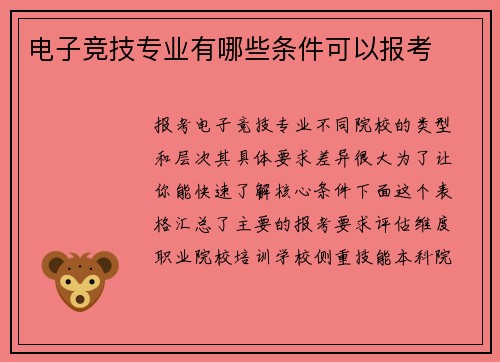 电子竞技专业有哪些条件可以报考

报考电子竞技专业不同院校的类型和层次其具体要求差异很大为了让你能快速了解核心条件下面这个表格汇总了主要的报考要求评估维度职业院校培训学校侧重技能本科院